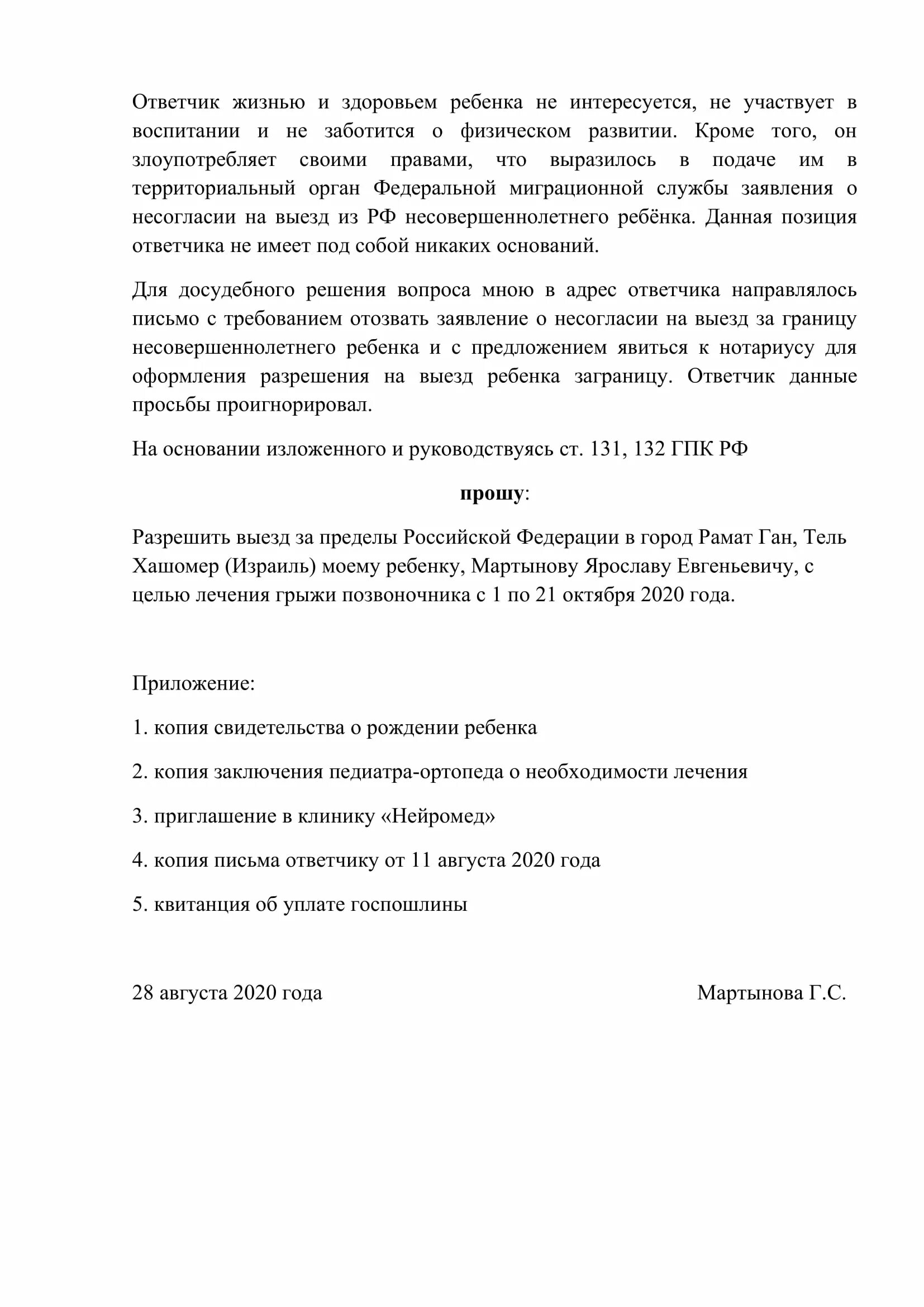 Ответчик жизнью и здоровьем ребенка не интересуется, не участвует в воспитании и не заботится о физическом развитии. Кроме того, он злоупотребляет своими правами, что выразилось в подаче им в территориальный орган Федеральной миграционной службы заявления о несогласии на выезд из РФ несовершеннолетнего ребёнка. Данная позиция ответчика не имеет под собой никаких оснований.

Для досудебного решения вопроса мною в адрес ответчика направлялось письмо с требованием отозвать заявление о несогласии на выезд за границу несовершеннолетнего ребенка и с предложением явиться к нотариусу для оформления разрешения на выезд ребенка заграницу. Ответчик данные просьбы проигнорировал.

На основании изложенного и руководствуясь ст. 131, 132 ГПК РФ

прошу:

Разрешить выезд за пределы Российской Федерации в город Рамат Ган, Тель Хашомер (Израиль) моему ребенку, Мартынову Ярославу Евгеньевичу, с целью лечения грыжи позвоночника с 1 по 21 октября 2020 года.

Приложение:

1. копия свидетельства о рождении ребенка

2. копия заключения педиатра-ортопеда о необходимости лечения

3. приглашение в клинику «Нейромед»

4. копия письма ответчику от 11 августа 2020 года

5. квитанция об уплате госпошлины

28 августа 2020 года

Мартынова Г.С.